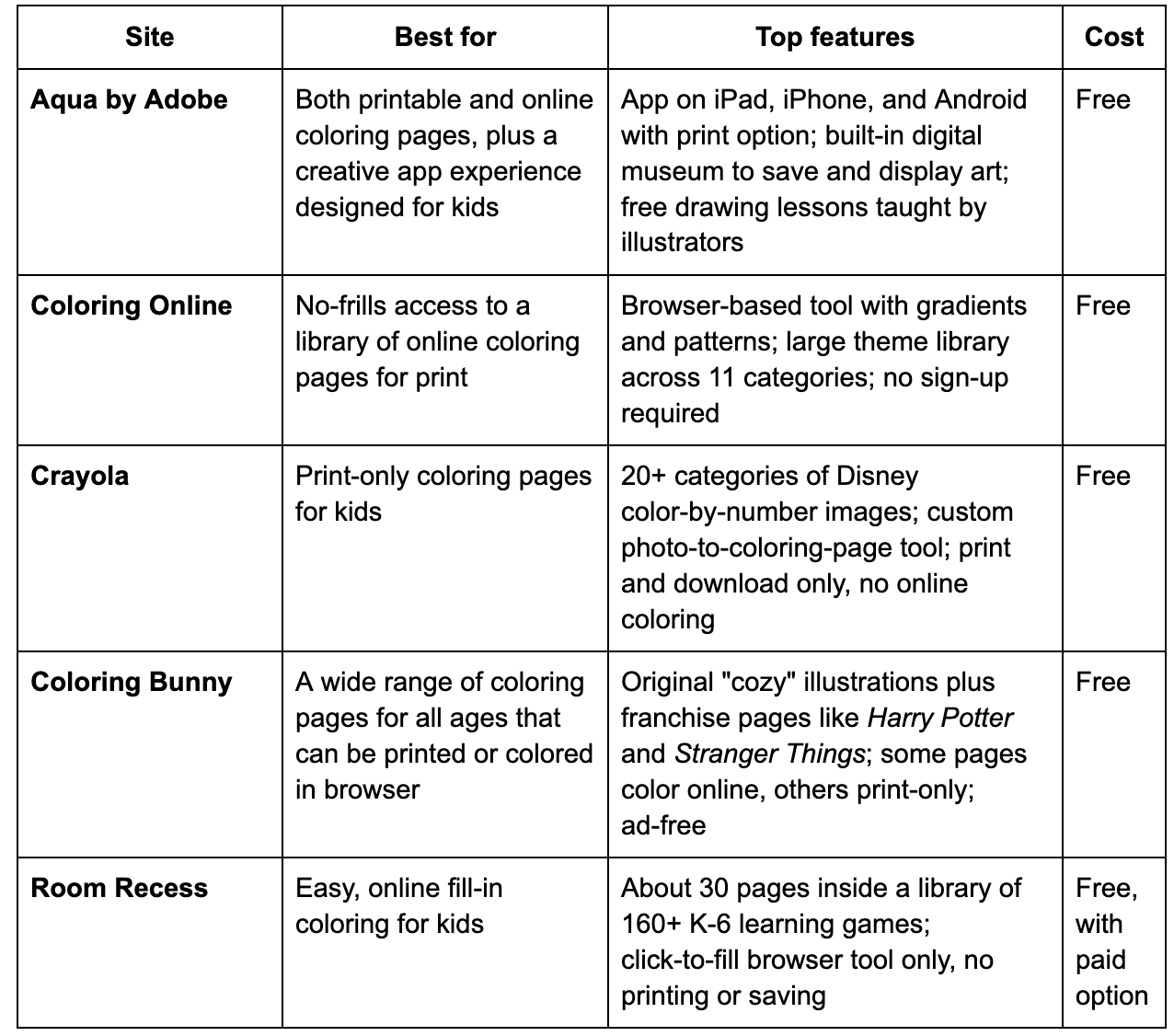 | Site | Best for | Top features | Cost |
|---|---|---|---|
| Aqua by Adobe | Both printable and online coloring pages, plus a creative app experience designed for kids | App on iPad, iPhone, and Android with print option; built-in digital museum to save and display art; free drawing lessons taught by illustrators | Free |
| Coloring Online | No-frills access to a library of online coloring pages for print | Browser-based tool with gradients and patterns; large theme library across 11 categories; no sign-up required | Free |
| Crayola | Print-only coloring pages for kids | 20+ categories of Disney color-by-number images; custom photo-to-coloring-page tool; print and download only, no online coloring | Free |
| Coloring Bunny | A wide range of coloring pages for all ages that can be printed or colored in browser | Original "cozy" illustrations plus franchise pages like Harry Potter and Stranger Things; some pages color online, others print-only; ad-free | Free |
| Room Recess | Easy, online fill-in coloring for kids | About 30 pages inside a library of 160+ K-6 learning games; click-to-fill browser tool only, no printing or saving | Free, with paid option |